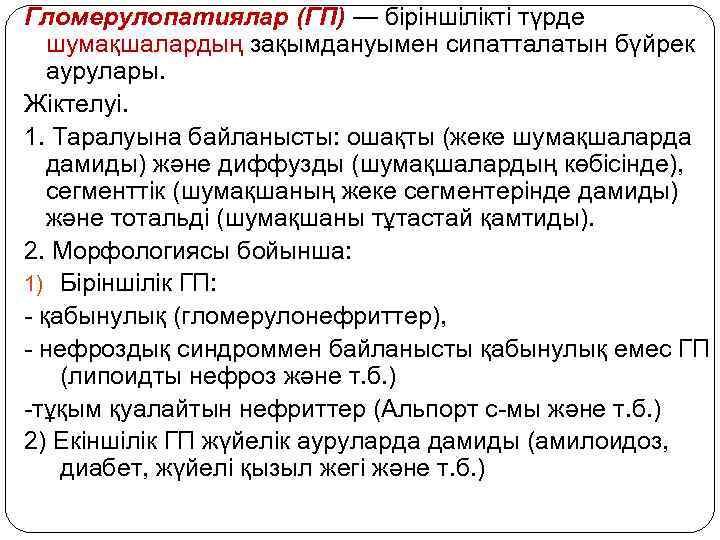 Гломерулопатиялар (ГП) — біріншілікті түрде шумақшалардың зақымдануымен сипатталатын бүйрек аурулары.

Жіктелуі.

1. Таралуына байланысты: ошақты (жеке шумақшаларда дамиды) және диффузды (шумақшалардың көбісінде), сегменттік (шумақшаның жеке сегментерінде дамиды) және тотальді (шумақшаны тұтастай қамтиды).

2. Морфологиясы бойынша:

1) Біріншілік ГП:

- қабынулық (гломерулонефриттер),

- нефроздық синдроммен байланысты қабынулық емес ГП (липоидты нефроз және т.б.)

-тұқым қуалайтын нефриттер (Альпорт с-мы және т.б.)

2) Екіншілік ГП жүйелік ауруларда дамиды (амилоидоз, диабет, жүйелі қызыл жегі және т.б.)